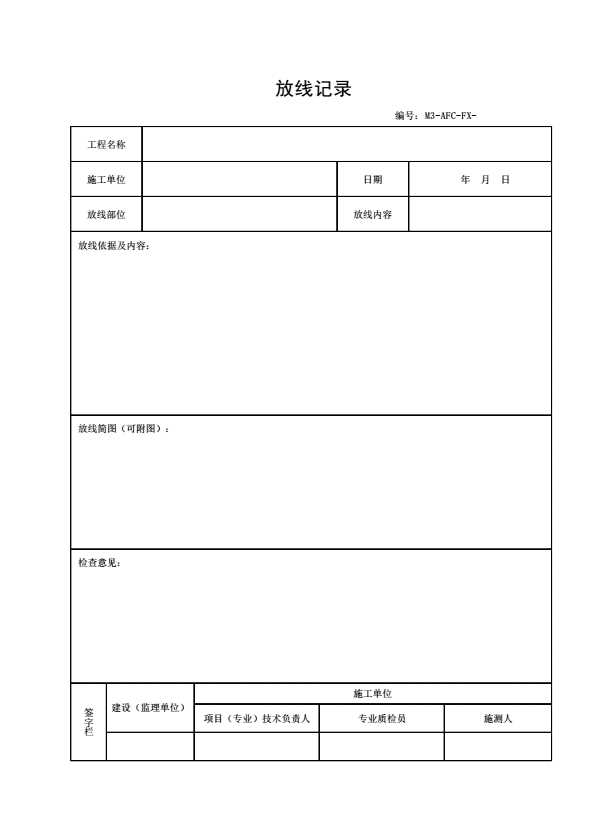 放线记录

编号：M3-AFC-FX-

| 工程名称 | | | |
|---|---|---|---|
| 施工单位 | | 日期 | 年　月　日 |
| 放线部位 | | 放线内容 | |

放线依据及内容：

放线简图（可附图）：

检查意见：

| 签字栏 | 建设（监理单位） | 施工单位 | | |
|---|---|---|---|---|
| | | 项目（专业）技术负责人 | 专业质检员 | 施测人 |
| | | | | |